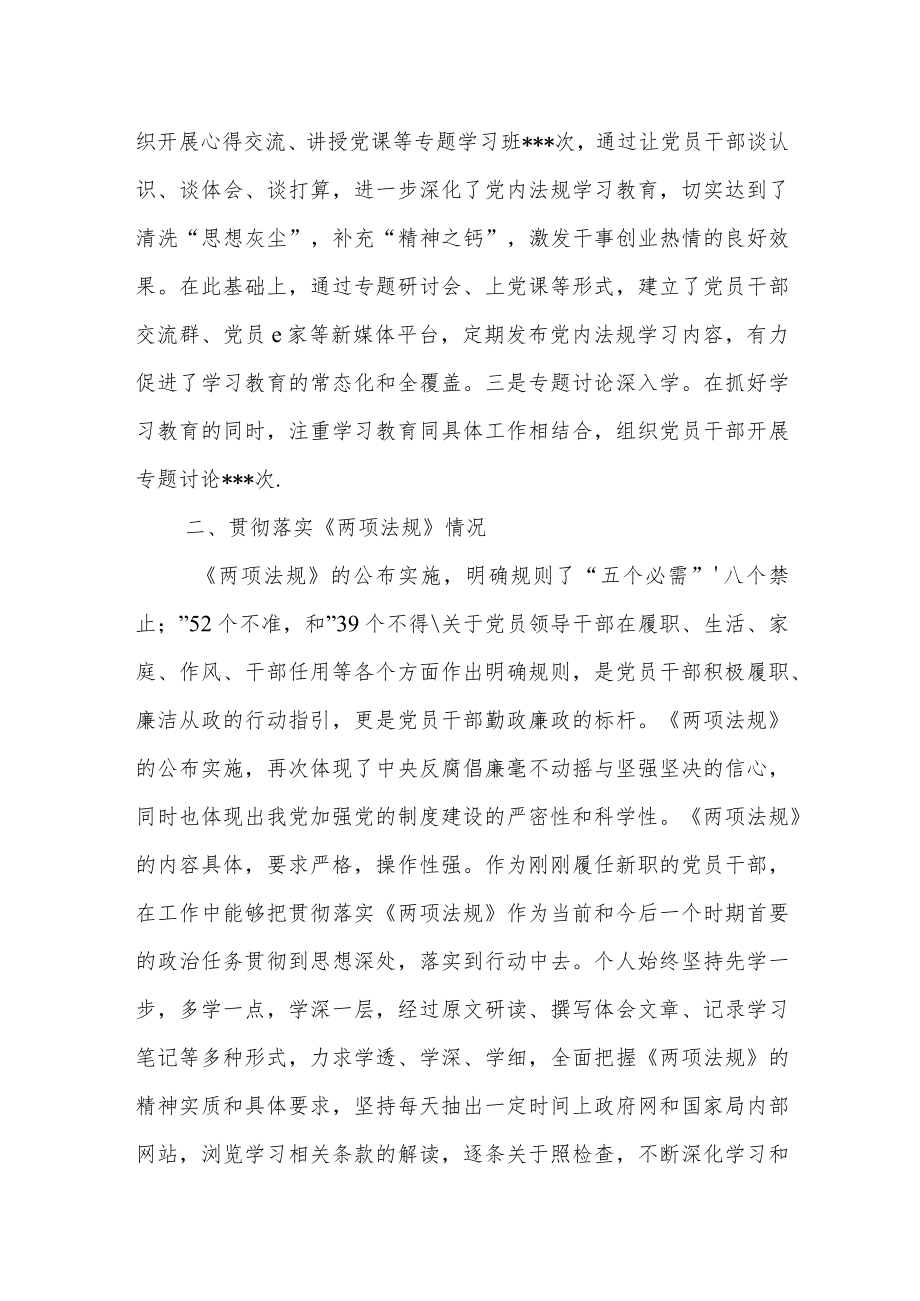 织开展心得交流、讲授党课等专题学习班***次，通过让党员干部谈认识、谈体会、谈打算，进一步深化了党内法规学习教育，切实达到了清洗“思想灰尘”，补充“精神之钙”，激发干事创业热情的良好效果。在此基础上，通过专题研讨会、上党课等形式，建立了党员干部交流群、党员e家等新媒体平台，定期发布党内法规学习内容，有力促进了学习教育的常态化和全覆盖。三是专题讨论深入学。在抓好学习教育的同时，注重学习教育同具体工作相结合，组织党员干部开展专题讨论***次.

二、贯彻落实《两项法规》情况

《两项法规》的公布实施，明确规则了“五个必需”'八个禁止；”52个不准，和”39个不得\关于党员领导干部在履职、生活、家庭、作风、干部任用等各个方面作出明确规则，是党员干部积极履职、廉洁从政的行动指引，更是党员干部勤政廉政的标杆。《两项法规》的公布实施，再次体现了中央反腐倡廉毫不动摇与坚强坚决的信心，同时也体现出我党加强党的制度建设的严密性和科学性。《两项法规》的内容具体，要求严格，操作性强。作为刚刚履任新职的党员干部，在工作中能够把贯彻落实《两项法规》作为当前和今后一个时期首要的政治任务贯彻到思想深处，落实到行动中去。个人始终坚持先学一步，多学一点，学深一层，经过原文研读、撰写体会文章、记录学习笔记等多种形式，力求学透、学深、学细，全面把握《两项法规》的精神实质和具体要求，坚持每天抽出一定时间上政府网和国家局内部网站，浏览学习相关条款的解读，逐条关于照检查，不断深化学习和